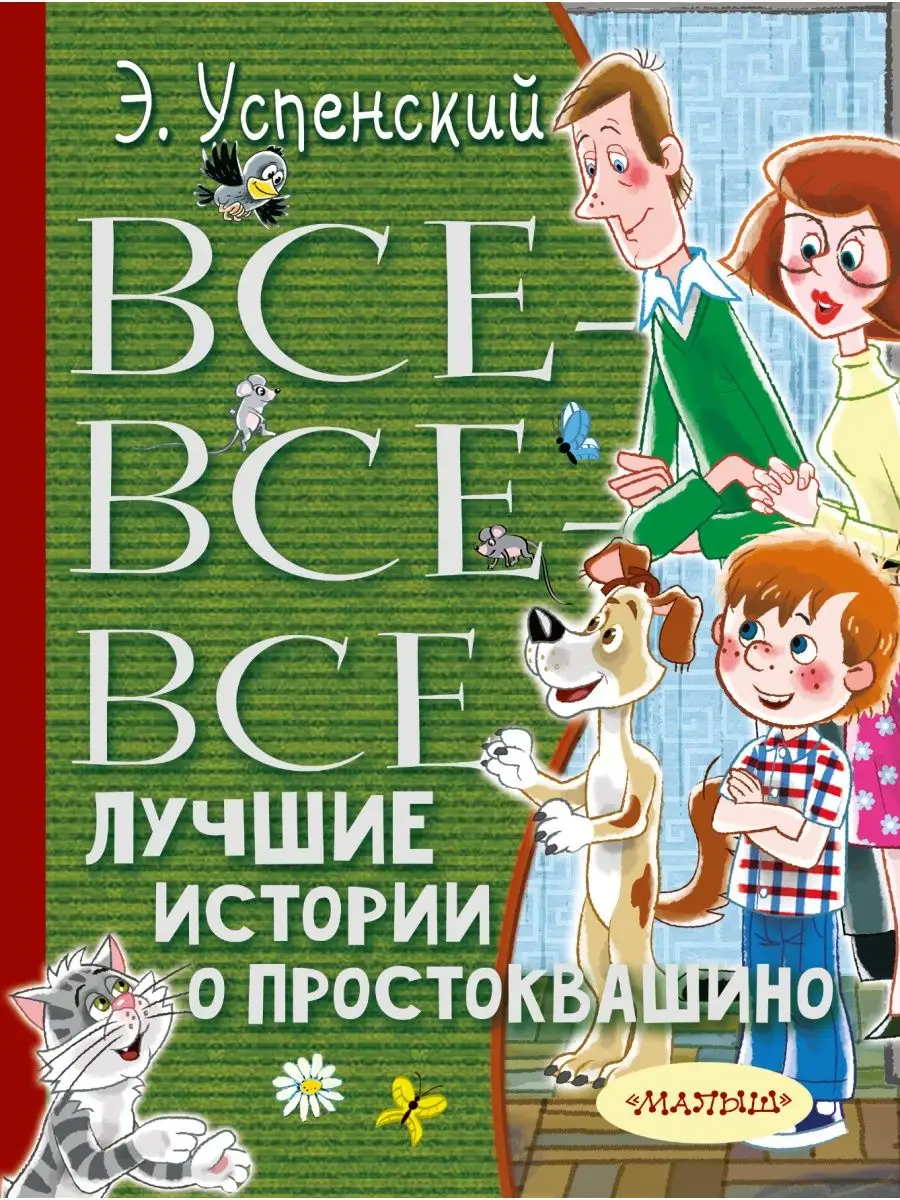 Э. Успенский

ВСЕ-ВСЕ-ВСЕ

ЛУЧШИЕ ИСТОРИИ О ПРОСТОКВАШИНО

«МАЛЫШ»